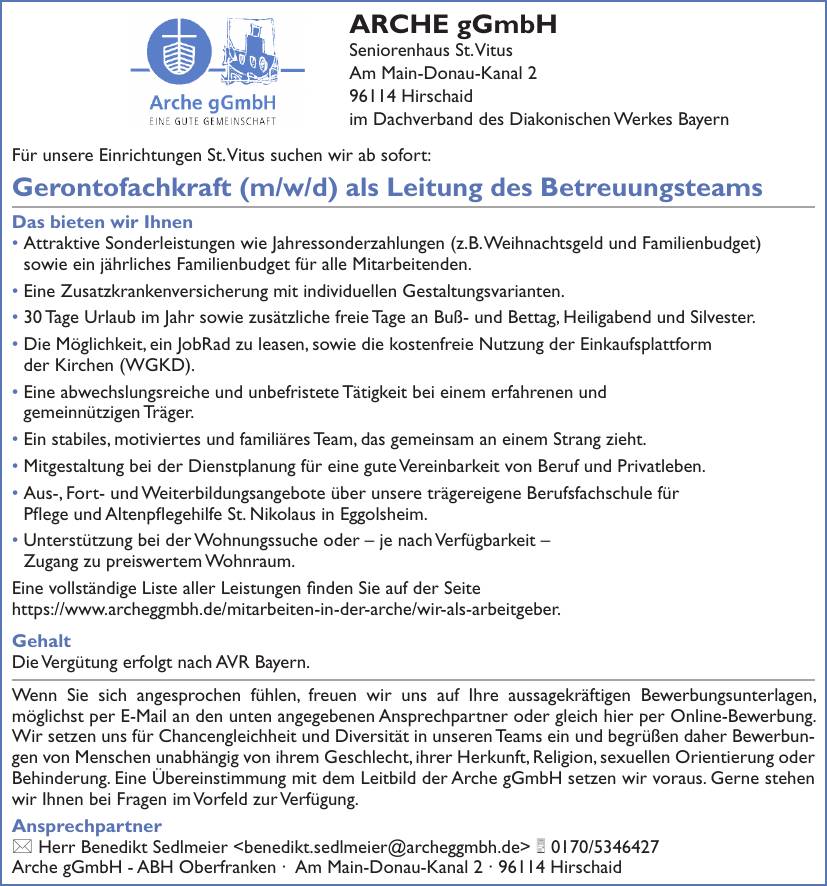 Arche gGmbH
EINE GUTE GEMEINSCHAFT

ARCHE gGmbH
Seniorenhaus St. Vitus
Am Main-Donau-Kanal 2
96114 Hirschaid
im Dachverband des Diakonischen Werkes Bayern

Für unsere Einrichtungen St. Vitus suchen wir ab sofort:

Gerontofachkraft (m/w/d) als Leitung des Betreuungsteams

Das bieten wir Ihnen
• Attraktive Sonderleistungen wie Jahressonderzahlungen (z.B. Weihnachtsgeld und Familienbudget) sowie ein jährliches Familienbudget für alle Mitarbeitenden.
• Eine Zusatzkrankenversicherung mit individuellen Gestaltungsvarianten.
• 30 Tage Urlaub im Jahr sowie zusätzliche freie Tage an Buß- und Bettag, Heiligabend und Silvester.
• Die Möglichkeit, ein JobRad zu leasen, sowie die kostenfreie Nutzung der Einkaufsplattform der Kirchen (WGKD).
• Eine abwechslungsreiche und unbefristete Tätigkeit bei einem erfahrenen und gemeinnützigen Träger.
• Ein stabiles, motiviertes und familiäres Team, das gemeinsam an einem Strang zieht.
• Mitgestaltung bei der Dienstplanung für eine gute Vereinbarkeit von Beruf und Privatleben.
• Aus-, Fort- und Weiterbildungsangebote über unsere trägereigene Berufsfachschule für Pflege und Altenpflegehilfe St. Nikolaus in Eggolsheim.
• Unterstützung bei der Wohnungssuche oder – je nach Verfügbarkeit – Zugang zu preiswertem Wohnraum.
Eine vollständige Liste aller Leistungen finden Sie auf der Seite https://www.archeggmbh.de/mitarbeiten-in-der-arche/wir-als-arbeitgeber.

Gehalt
Die Vergütung erfolgt nach AVR Bayern.

Wenn Sie sich angesprochen fühlen, freuen wir uns auf Ihre aussagekräftigen Bewerbungsunterlagen, möglichst per E-Mail an den unten angegebenen Ansprechpartner oder gleich hier per Online-Bewerbung. Wir setzen uns für Chancengleichheit und Diversität in unseren Teams ein und begrüßen daher Bewerbungen von Menschen unabhängig von ihrem Geschlecht, ihrer Herkunft, Religion, sexuellen Orientierung oder Behinderung. Eine Übereinstimmung mit dem Leitbild der Arche gGmbH setzen wir voraus. Gerne stehen wir Ihnen bei Fragen im Vorfeld zur Verfügung.

Ansprechpartner
Herr Benedikt Sedlmeier <benedikt.sedlmeier@archeggmbh.de> 0170/5346427
Arche gGmbH - ABH Oberfranken · Am Main-Donau-Kanal 2 · 96114 Hirschaid